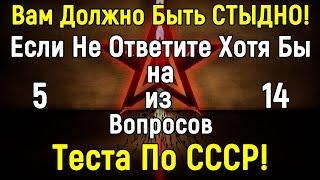 Вам Должно Быть СТЫДНО!
Если Не Ответите Хотя Бы
на
5
из
14
Вопросов
Теста По СССР!